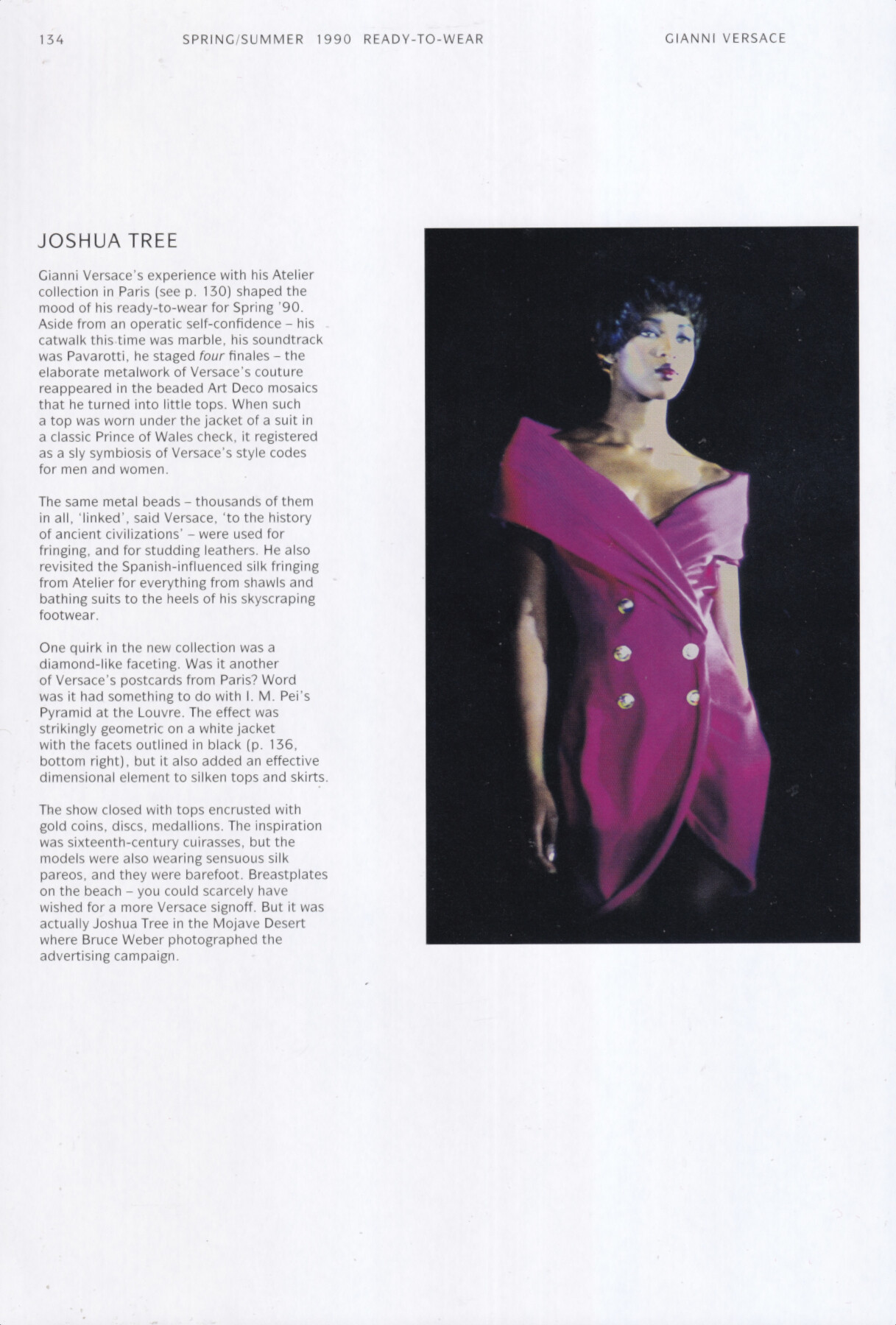 134 SPRING/SUMMER 1990 READY-TO-WEAR GIANNI VERSACE

JOSHUA TREE

Gianni Versace's experience with his Atelier collection in Paris (see p. 130) shaped the mood of his ready-to-wear for Spring '90. Aside from an operatic self-confidence – his catwalk this time was marble, his soundtrack was Pavarotti, he staged four finales – the elaborate metalwork of Versace's couture reappeared in the beaded Art Deco mosaics that he turned into little tops. When such a top was worn under the jacket of a suit in a classic Prince of Wales check, it registered as a sly symbiosis of Versace's style codes for men and women.

The same metal beads – thousands of them in all, 'linked', said Versace, 'to the history of ancient civilizations' – were used for fringing, and for studding leathers. He also revisited the Spanish-influenced silk fringing from Atelier for everything from shawls and bathing suits to the heels of his skyscraping footwear.

One quirk in the new collection was a diamond-like faceting. Was it another of Versace's postcards from Paris? Word was it had something to do with I. M. Pei's Pyramid at the Louvre. The effect was strikingly geometric on a white jacket with the facets outlined in black (p. 136, bottom right), but it also added an effective dimensional element to silken tops and skirts.

The show closed with tops encrusted with gold coins, discs, medallions. The inspiration was sixteenth-century cuirasses, but the models were also wearing sensuous silk pareos, and they were barefoot. Breastplates on the beach – you could scarcely have wished for a more Versace signoff. But it was actually Joshua Tree in the Mojave Desert where Bruce Weber photographed the advertising campaign.